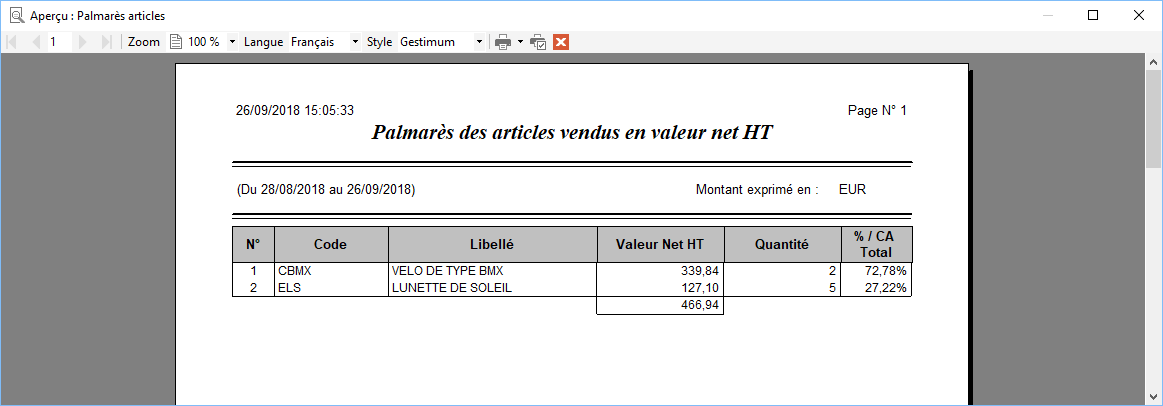 Aperçu : Palmarès articles

1 Zoom 100 % Langue Français Style Gestimum

26/09/2018 15:05:33

Page N° 1

Palmarès des articles vendus en valeur net HT

(Du 28/08/2018 au 26/09/2018)

Montant exprimé en : EUR

| N° | Code | Libellé | Valeur Net HT | Quantité | % / CA Total |
|---|---|---|---|---|---|
| 1 | CBMX | VELO DE TYPE BMX | 339,84 | 2 | 72,78% |
| 2 | ELS | LUNETTE DE SOLEIL | 127,10 | 5 | 27,22% |
| | | | 466,94 | | |